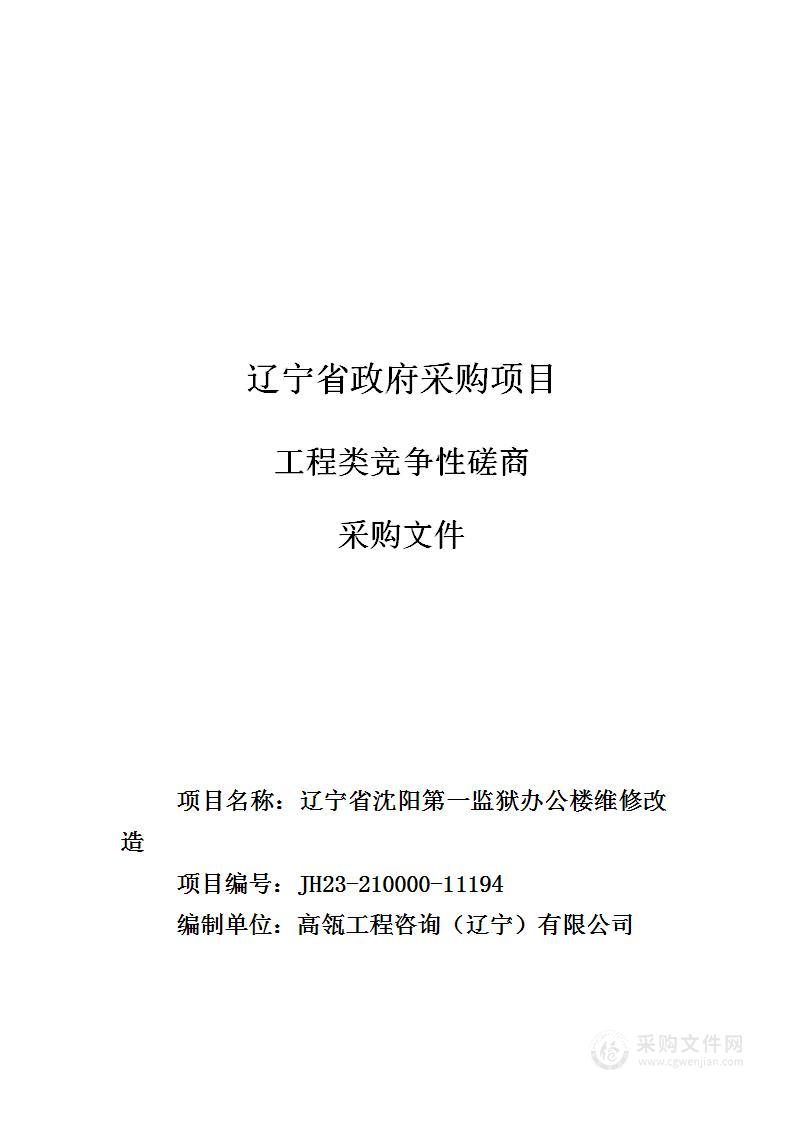 辽宁省政府采购项目

工程类竞争性磋商

采购文件

项目名称：辽宁省沈阳第一监狱办公楼维修改造

项目编号：JH23-210000-11194

编制单位：高瓴工程咨询（辽宁）有限公司

采购文件网
www.cgwenjian.com